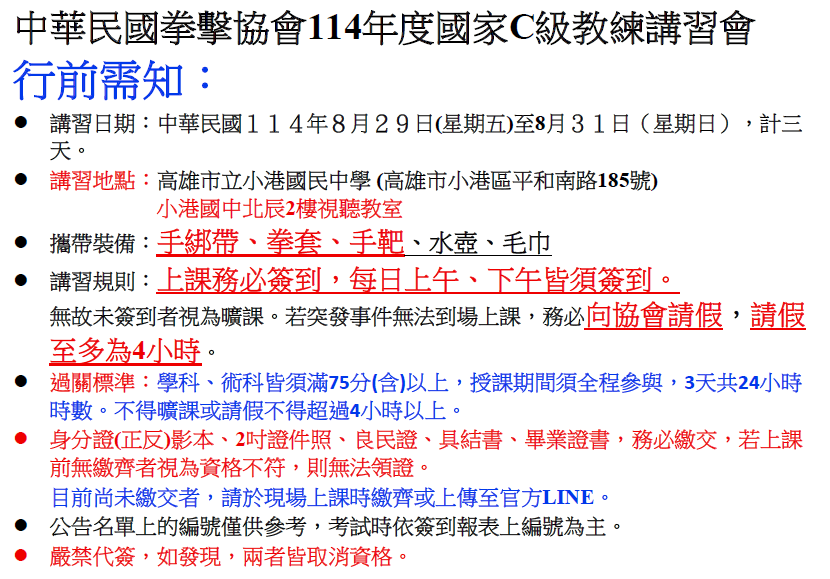 中華民國拳擊協會114年度國家C級教練講習會

行前需知：

• 講習日期：中華民國１１４年８月２９日(星期五)至8月３１日（星期日），計三天。

• 講習地點：高雄市立小港國民中學 (高雄市小港區平和南路185號)
小港國中北辰2樓視聽教室

• 攜帶裝備：手綁帶、拳套、手靶、水壺、毛巾

• 講習規則：上課務必簽到，每日上午、下午皆須簽到。
無故未簽到者視為曠課。若突發事件無法到場上課，務必向協會請假，請假至多為4小時。

• 過關標準：學科、術科皆須滿75分(含)以上，授課期間須全程參與，3天共24小時時數。不得曠課或請假不得超過4小時以上。

• 身分證(正反)影本、2吋證件照、良民證、具結書、畢業證書，務必繳交，若上課前無繳齊者視為資格不符，則無法領證。
目前尚未繳交者，請於現場上課時繳齊或上傳至官方LINE。

• 公告名單上的編號僅供參考，考試時依簽到報表上編號為主。

• 嚴禁代簽，如發現，兩者皆取消資格。